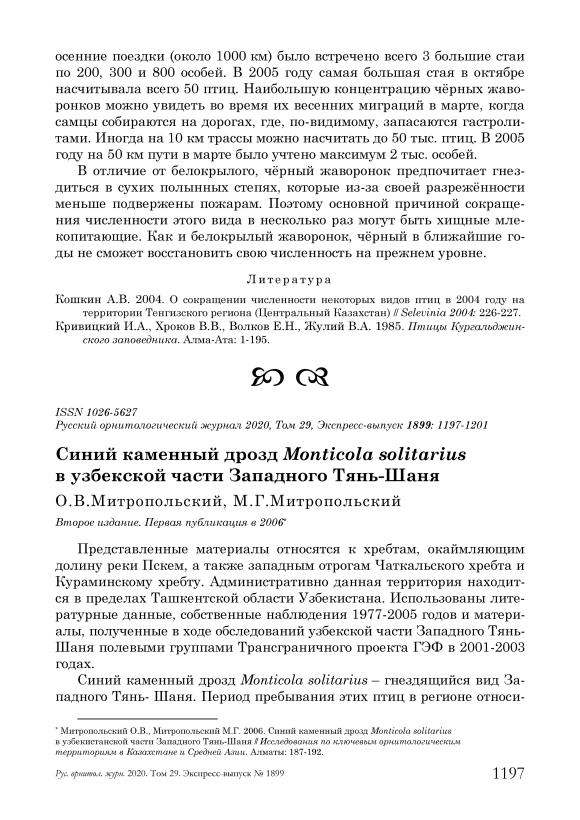 осенние поездки (около 1000 км) было встречено всего 3 большие стаи по 200, 300 и 800 особей. В 2005 году самая большая стая в октябре насчитывала всего 50 птиц. Наибольшую концентрацию чёрных жаворонков можно увидеть во время их весенних миграций в марте, когда самцы собираются на дорогах, где, по-видимому, запасаются гастролитами. Иногда на 10 км трассы можно насчитать до 50 тыс. птиц. В 2005 году на 50 км пути в марте было учтено максимум 2 тыс. особей.

В отличие от белокрылого, чёрный жаворонок предпочитает гнездиться в сухих полынных степях, которые из-за своей разрежённости меньше подвержены пожарам. Поэтому основной причиной сокращения численности этого вида в несколько раз могут быть хищные млекопитающие. Как и белокрылый жаворонок, чёрный в ближайшие годы не сможет восстановить свою численность на прежнем уровне.

Литература

Кошкин А.В. 2004. О сокращении численности некоторых видов птиц в 2004 году на территории Тенгизского региона (Центральный Казахстан) // Selevinia 2004: 226-227.
Кривицкий И.А., Хроков В.В., Волков Е.Н., Жулий В.А. 1985. Птицы Кургальджинского заповедника. Алма-Ата: 1-195.

ISSN 1026-5627
Русский орнитологический журнал 2020, Том 29, Экспресс-выпуск 1899: 1197-1201

Синий каменный дрозд Monticola solitarius в узбекской части Западного Тянь-Шаня

О.В.Митропольский, М.Г.Митропольский

Второе издание. Первая публикация в 2006*

Представленные материалы относятся к хребтам, окаймляющим долину реки Пскем, а также западным отрогам Чаткальского хребта и Кураминскому хребту. Административно данная территория находится в пределах Ташкентской области Узбекистана. Использованы литературные данные, собственные наблюдения 1977-2005 годов и материалы, полученные в ходе обследований узбекской части Западного Тянь-Шаня полевыми группами Трансграничного проекта ГЭФ в 2001-2003 годах.

Синий каменный дрозд Monticola solitarius – гнездящийся вид Западного Тянь- Шаня. Период пребывания этих птиц в регионе относи-

* Митропольский О.В., Митропольский М.Г. 2006. Синий каменный дрозд Monticola solitarius в узбекистанской части Западного Тянь-Шаня // Исследования по ключевым орнитологическим территориям в Казахстане и Средней Азии. Алматы: 187-192.

Рус. орнитол. журн. 2020. Том 29. Экспресс-выпуск № 1899 1197